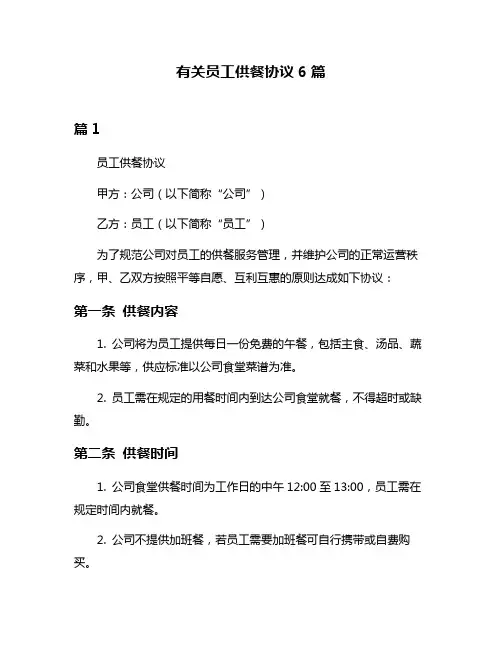 有关员工供餐协议 6 篇

篇 1

员工供餐协议

甲方：公司（以下简称“公司”）

乙方：员工（以下简称“员工”）

为了规范公司对员工的供餐服务管理，并维护公司的正常运营秩序，甲、乙双方按照平等自愿、互利互惠的原则达成如下协议：

第一条 供餐内容

1. 公司将为员工提供每日一份免费的午餐，包括主食、汤品、蔬菜和水果等，供应标准以公司食堂菜谱为准。

2. 员工需在规定的用餐时间内到达公司食堂就餐，不得超时或缺勤。

第二条 供餐时间

1. 公司食堂供餐时间为工作日的中午 12:00 至 13:00，员工需在规定时间内就餐。

2. 公司不提供加班餐，若员工需要加班餐可自行携带或自费购买。